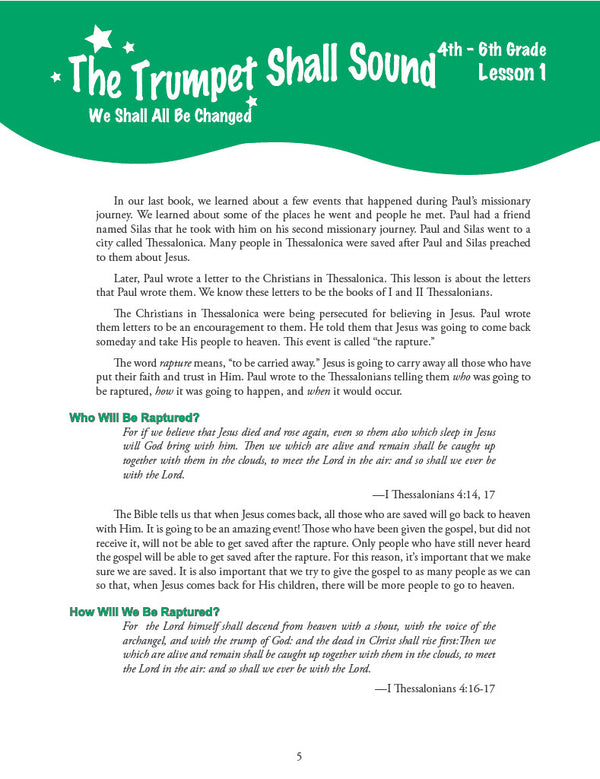 The Trumpet Shall Sound
We Shall All Be Changed

4th - 6th Grade
Lesson 1

In our last book, we learned about a few events that happened during Paul's missionary journey. We learned about some of the places he went and people he met. Paul had a friend named Silas that he took with him on his second missionary journey. Paul and Silas went to a city called Thessalonica. Many people in Thessalonica were saved after Paul and Silas preached to them about Jesus.

Later, Paul wrote a letter to the Christians in Thessalonica. This lesson is about the letters that Paul wrote them. We know these letters to be the books of I and II Thessalonians.

The Christians in Thessalonica were being persecuted for believing in Jesus. Paul wrote them letters to be an encouragement to them. He told them that Jesus was going to come back someday and take His people to heaven. This event is called "the rapture."

The word rapture means, "to be carried away." Jesus is going to carry away all those who have put their faith and trust in Him. Paul wrote to the Thessalonians telling them who was going to be raptured, how it was going to happen, and when it would occur.

Who Will Be Raptured?

For if we believe that Jesus died and rose again, even so them also which sleep in Jesus will God bring with him. Then we which are alive and remain shall be caught up together with them in the clouds, to meet the Lord in the air: and so shall we ever be with the Lord.

—I Thessalonians 4:14, 17

The Bible tells us that when Jesus comes back, all those who are saved will go back to heaven with Him. It is going to be an amazing event! Those who have been given the gospel, but did not receive it, will not be able to get saved after the rapture. Only people who have still never heard the gospel will be able to get saved after the rapture. For this reason, it's important that we make sure we are saved. It is also important that we try to give the gospel to as many people as we can so that, when Jesus comes back for His children, there will be more people to go to heaven.

How Will We Be Raptured?

For the Lord himself shall descend from heaven with a shout, with the voice of the archangel, and with the trump of God: and the dead in Christ shall rise first:Then we which are alive and remain shall be caught up together with them in the clouds, to meet the Lord in the air: and so shall we ever be with the Lord.

—I Thessalonians 4:16-17

5